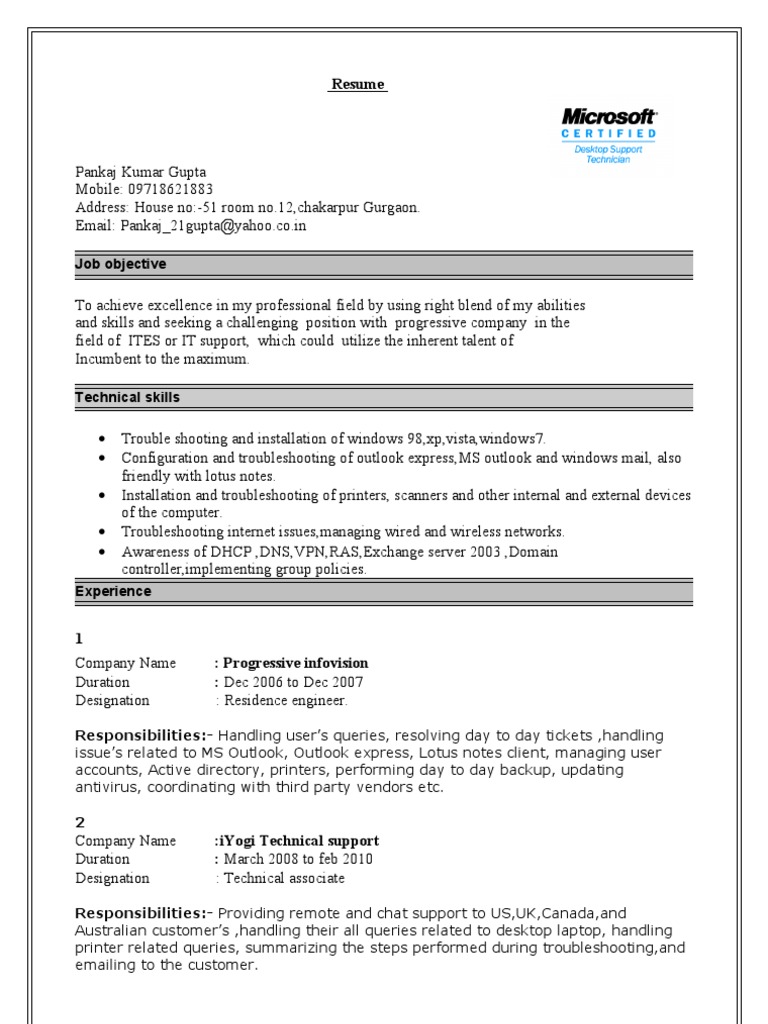 Resume

Microsoft
CERTIFIED
Desktop Support Technician

Pankaj Kumar Gupta
Mobile: 09718621883
Address: House no:-51 room no.12,chakarpur Gurgaon.
Email: Pankaj_21gupta@yahoo.co.in

Job objective

To achieve excellence in my professional field by using right blend of my abilities and skills and seeking a challenging position with progressive company in the field of ITES or IT support, which could utilize the inherent talent of Incumbent to the maximum.

Technical skills

- Trouble shooting and installation of windows 98,xp,vista,windows7.
- Configuration and troubleshooting of outlook express,MS outlook and windows mail, also friendly with lotus notes.
- Installation and troubleshooting of printers, scanners and other internal and external devices of the computer.
- Troubleshooting internet issues,managing wired and wireless networks.
- Awareness of DHCP ,DNS,VPN,RAS,Exchange server 2003 ,Domain controller,implementing group policies.

Experience

1
Company Name : Progressive infovision
Duration : Dec 2006 to Dec 2007
Designation : Residence engineer.

Responsibilities:- Handling user's queries, resolving day to day tickets ,handling issue's related to MS Outlook, Outlook express, Lotus notes client, managing user accounts, Active directory, printers, performing day to day backup, updating antivirus, coordinating with third party vendors etc.

2
Company Name :iYogi Technical support
Duration : March 2008 to feb 2010
Designation : Technical associate

Responsibilities:- Providing remote and chat support to US,UK,Canada,and Australian customer's ,handling their all queries related to desktop laptop, handling printer related queries, summarizing the steps performed during troubleshooting,and emailing to the customer.